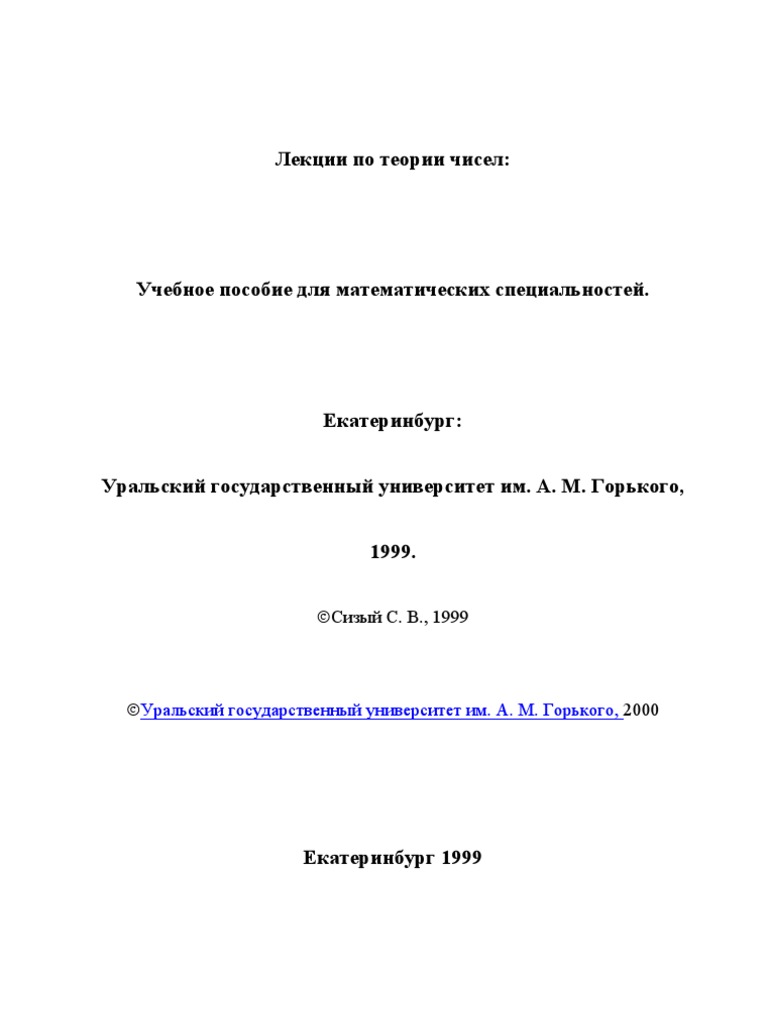 Лекции по теории чисел:

Учебное пособие для математических специальностей.

Екатеринбург:

Уральский государственный университет им. А. М. Горького,

1999.

©Сизый С. В., 1999

©Уральский государственный университет им. А. М. Горького, 2000

Екатеринбург 1999